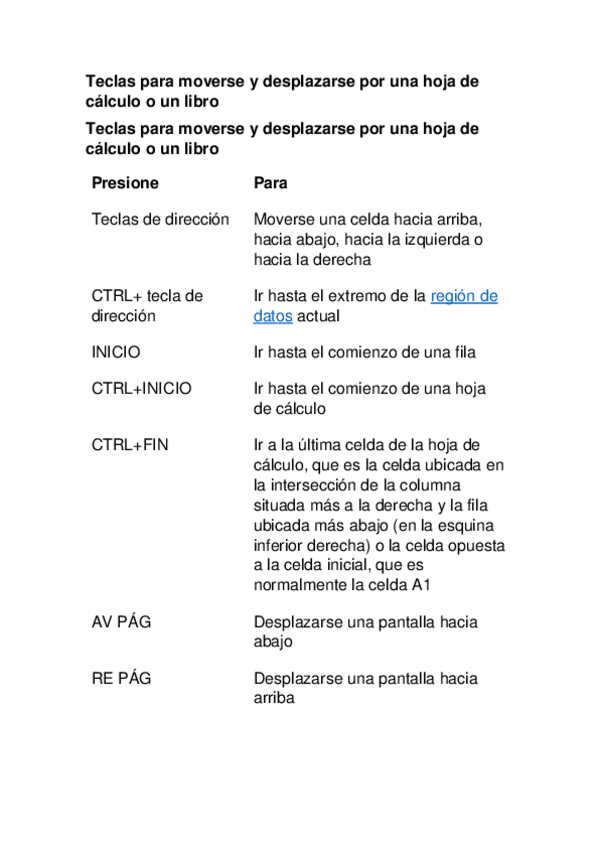 Teclas para moverse y desplazarse por una hoja de cálculo o un libro

Teclas para moverse y desplazarse por una hoja de cálculo o un libro

| Presione | Para |
|---|---|
| Teclas de dirección | Moverse una celda hacia arriba, hacia abajo, hacia la izquierda o hacia la derecha |
| CTRL+ tecla de dirección | Ir hasta el extremo de la región de datos actual |
| INICIO | Ir hasta el comienzo de una fila |
| CTRL+INICIO | Ir hasta el comienzo de una hoja de cálculo |
| CTRL+FIN | Ir a la última celda de la hoja de cálculo, que es la celda ubicada en la intersección de la columna situada más a la derecha y la fila ubicada más abajo (en la esquina inferior derecha) o la celda opuesta a la celda inicial, que es normalmente la celda A1 |
| AV PÁG | Desplazarse una pantalla hacia abajo |
| RE PÁG | Desplazarse una pantalla hacia arriba |